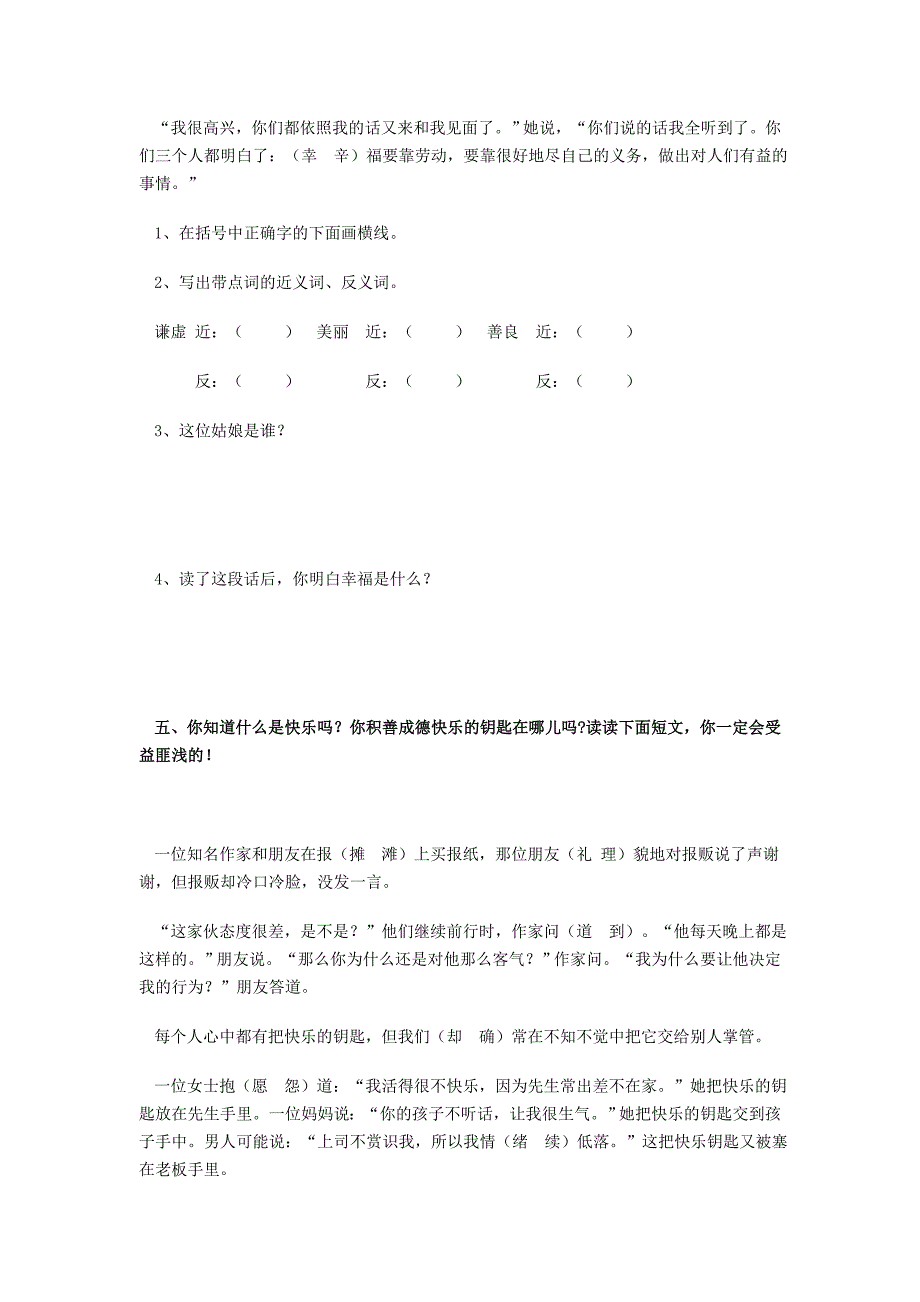 “我很高兴，你们都依照我的话又来和我见面了。”她说，“你们说的话我全听到了。你们三个人都明白了：（幸　辛）福要靠劳动，要靠很好地尽自己的义务，做出对人们有益的事情。”

1、在括号中正确字的下面画横线。

2、写出带点词的近义词、反义词。

谦虚　近：（　　）　美丽　近：（　　）　善良　近：（　　）

反：（　　）　反：（　　）　反：（　　）

3、这位姑娘是谁？

4、读了这段话后，你明白幸福是什么？

五、你知道什么是快乐吗？你积善成德快乐的钥匙在哪儿吗?读读下面短文，你一定会受益匪浅的！

一位知名作家和朋友在报（摊　滩）上买报纸，那位朋友（礼　理）貌地对报贩说了声谢谢，但报贩却冷口冷脸，没发一言。

“这家伙态度很差，是不是？”他们继续前行时，作家问（道　到）。“他每天晚上都是这样的。”朋友说。“那么你为什么还是对他那么客气？”作家问。“我为什么要让他决定我的行为？”朋友答道。

每个人心中都有把快乐的钥匙，但我们（却　确）常在不知不觉中把它交给别人掌管。

一位女士抱（愿　怨）道：“我活得很不快乐，因为先生常出差不在家。”她把快乐的钥匙放在先生手里。一位妈妈说：“你的孩子不听话，让我很生气。”她把快乐的钥匙交到孩子手中。男人可能说：“上司不赏识我，所以我情（绪　续）低落。”这把快乐钥匙又被塞在老板手里。